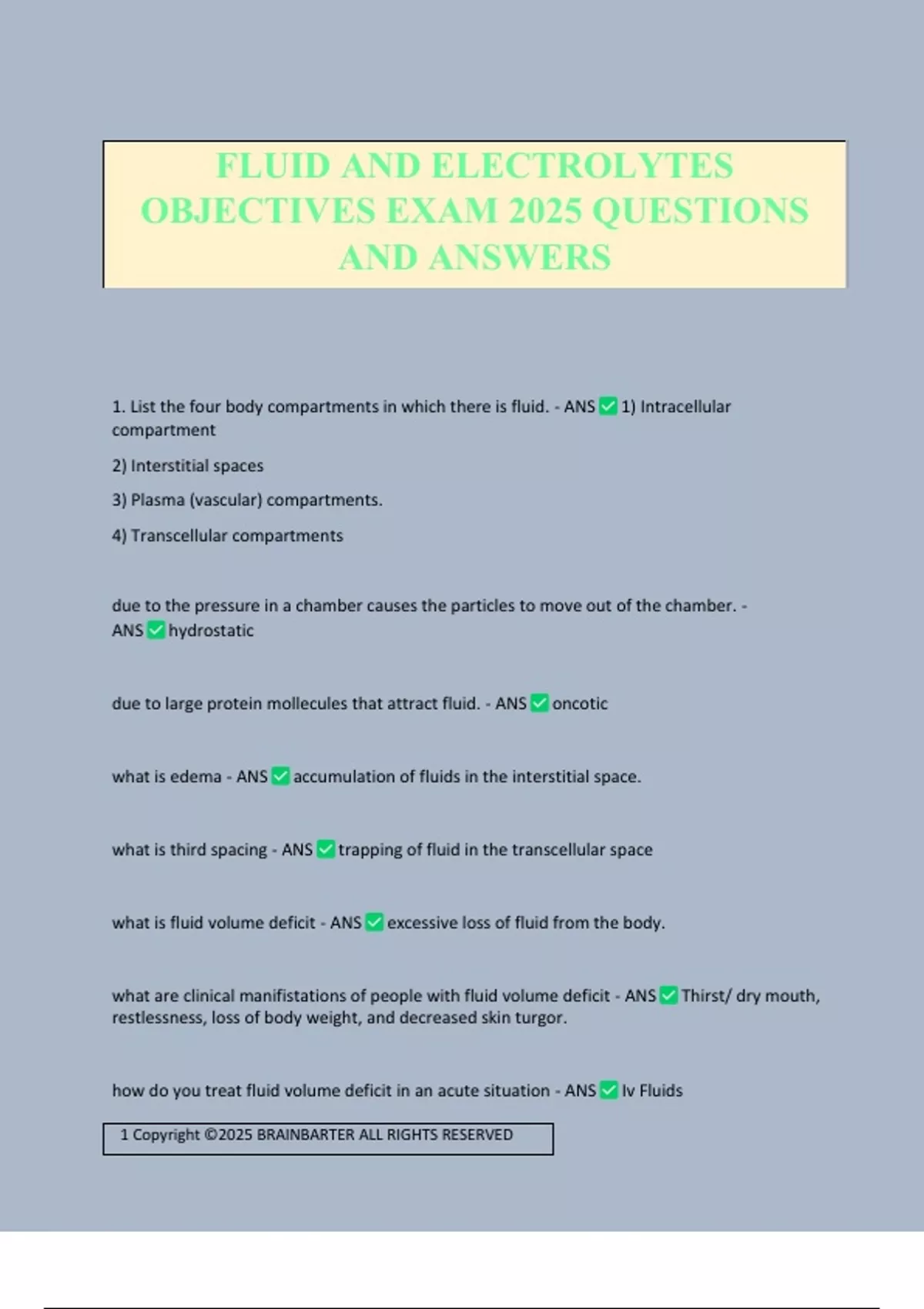 FLUID AND ELECTROLYTES OBJECTIVES EXAM 2025 QUESTIONS AND ANSWERS

1. List the four body compartments in which there is fluid. - ANS ✅ 1) Intracellular compartment

2) Interstitial spaces

3) Plasma (vascular) compartments.

4) Transcellular compartments

due to the pressure in a chamber causes the particles to move out of the chamber. - ANS ✅ hydrostatic

due to large protein mollecules that attract fluid. - ANS ✅ oncotic

what is edema - ANS ✅ accumulation of fluids in the interstitial space.

what is third spacing - ANS ✅ trapping of fluid in the transcellular space

what is fluid volume deficit - ANS ✅ excessive loss of fluid from the body.

what are clinical manifistations of people with fluid volume deficit - ANS ✅ Thirst/ dry mouth, restlessness, loss of body weight, and decreased skin turgor.

how do you treat fluid volume deficit in an acute situation - ANS ✅ Iv Fluids

1 Copyright ©2025 BRAINBARTER ALL RIGHTS RESERVED